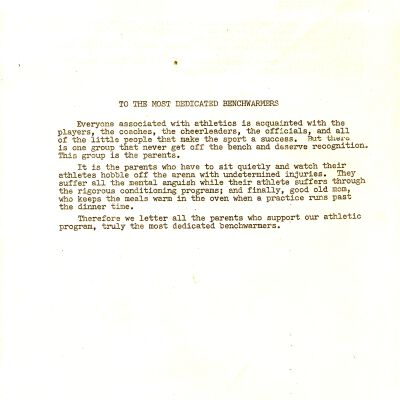 TO THE MOST DEDICATED BENCHWARMERS

Everyone associated with athletics is acquainted with the players, the coaches, the cheerleaders, the officials, and all of the little people that make the sport a success. But there is one group that never get off the bench and deserve recognition. This group is the parents.

It is the parents who have to sit quietly and watch their athletes hobble off the arena with undetermined injuries. They suffer all the mental anguish while their athlete suffers through the rigorous conditioning programs; and finally, good old mom, who keeps the meals warm in the oven when a practice runs past the dinner time.

Therefore we letter all the parents who support our athletic program, truly the most dedicated benchwarmers.